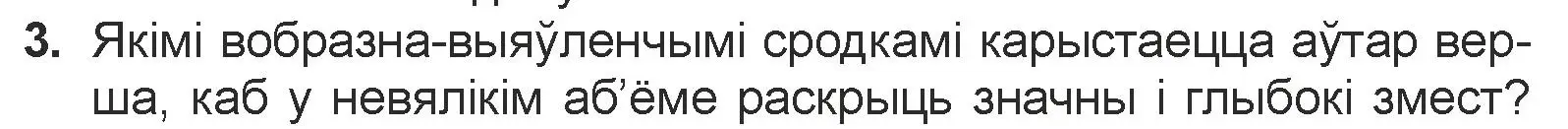 3. Якімі вобразна-выяўленчымі сродкамі карыстаецца аўтар верша, каб у невялікім аб'ёме раскрыць значны і глыбокі змест?